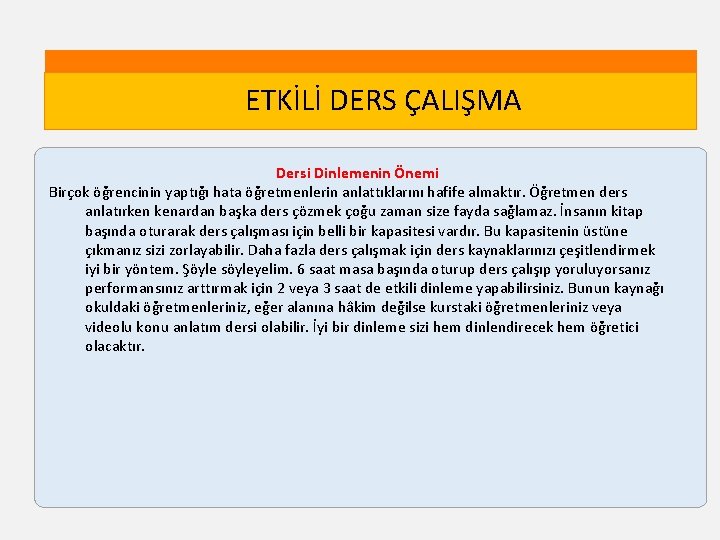 ETKİLİ DERS ÇALIŞMA

Dersi Dinlemenin Önemi

Birçok öğrencinin yaptığı hata öğretmenlerin anlattıklarını hafife almaktır. Öğretmen ders anlatırken kenardan başka ders çözmek çoğu zaman size fayda sağlamaz. İnsanın kitap başında oturarak ders çalışması için belli bir kapasitesi vardır. Bu kapasitenin üstüne çıkmanız sizi zorlayabilir. Daha fazla ders çalışmak için ders kaynaklarınızı çeşitlendirmek iyi bir yöntem. Şöyle söyleyelim. 6 saat masa başında oturup ders çalışıp yoruluyorsanız performansınız arttırmak için 2 veya 3 saat de etkili dinleme yapabilirsiniz. Bunun kaynağı okuldaki öğretmenleriniz, eğer alanına hâkim değilse kurstaki öğretmenleriniz veya videolu konu anlatım dersi olabilir. İyi bir dinleme sizi hem dinlendirecek hem öğretici olacaktır.